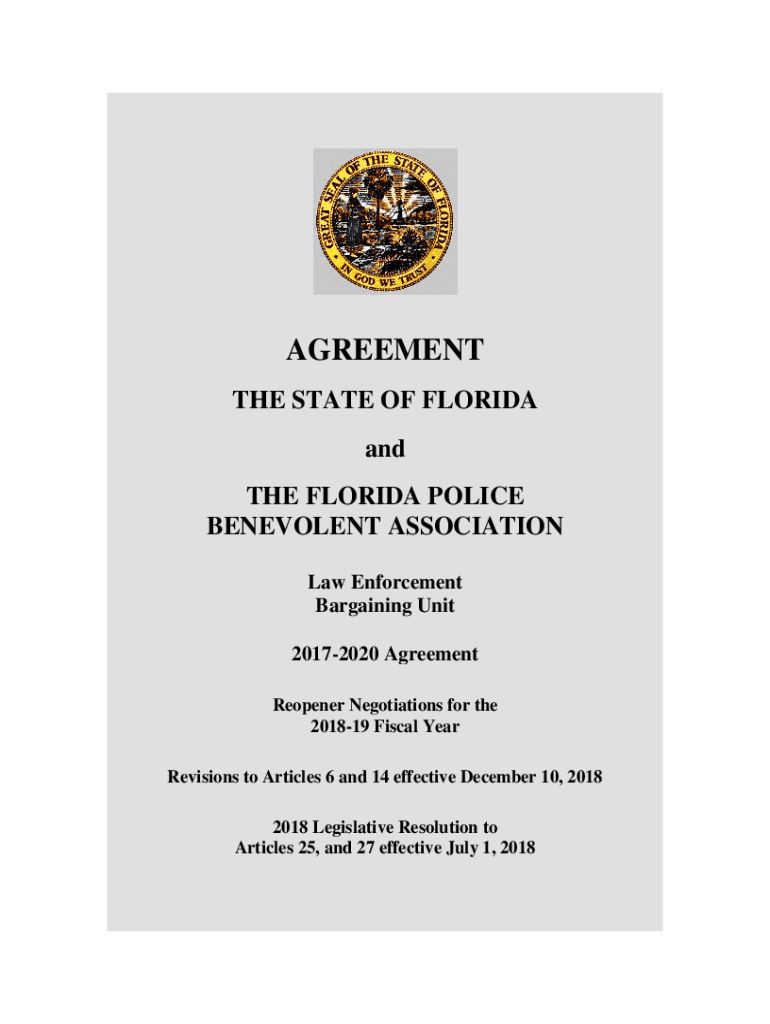 GREAT SEAL OF THE STATE OF FLORIDA
IN GOD WE TRUST

AGREEMENT

THE STATE OF FLORIDA

and

THE FLORIDA POLICE BENEVOLENT ASSOCIATION

Law Enforcement
Bargaining Unit

2017-2020 Agreement

Reopener Negotiations for the
2018-19 Fiscal Year

Revisions to Articles 6 and 14 effective December 10, 2018

2018 Legislative Resolution to
Articles 25, and 27 effective July 1, 2018